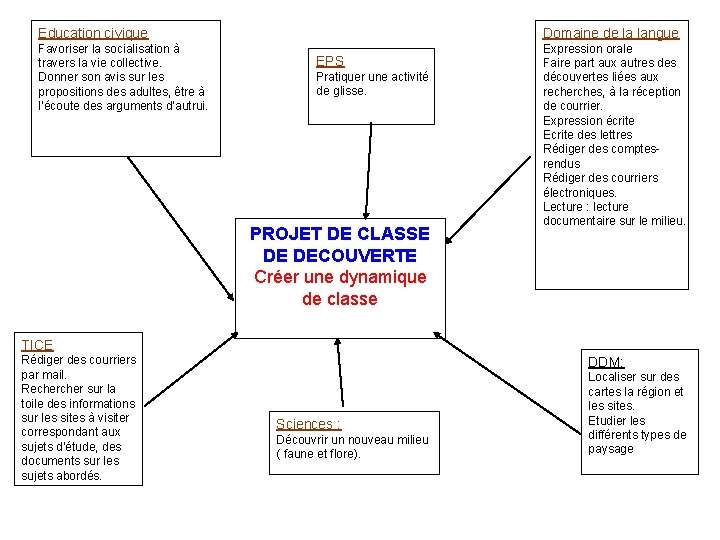 Education civique
Favoriser la socialisation à travers la vie collective.
Donner son avis sur les propositions des adultes, être à l'écoute des arguments d'autrui.

EPS
Pratiquer une activité de glisse.

Domaine de la langue
Expression orale
Faire part aux autres des découvertes liées aux recherches, à la réception de courrier.
Expression écrite
Ecrite des lettres
Rédiger des comptes-rendus
Rédiger des courriers électroniques.
Lecture : lecture documentaire sur le milieu.

PROJET DE CLASSE DE DECOUVERTE
Créer une dynamique de classe

TICE
Rédiger des courriers par mail.
Rechercher sur la toile des informations sur les sites à visiter correspondant aux sujets d'étude, des documents sur les sujets abordés.

Sciences :
Découvrir un nouveau milieu ( faune et flore).

DDM:
Localiser sur des cartes la région et les sites.
Etudier les différents types de paysage